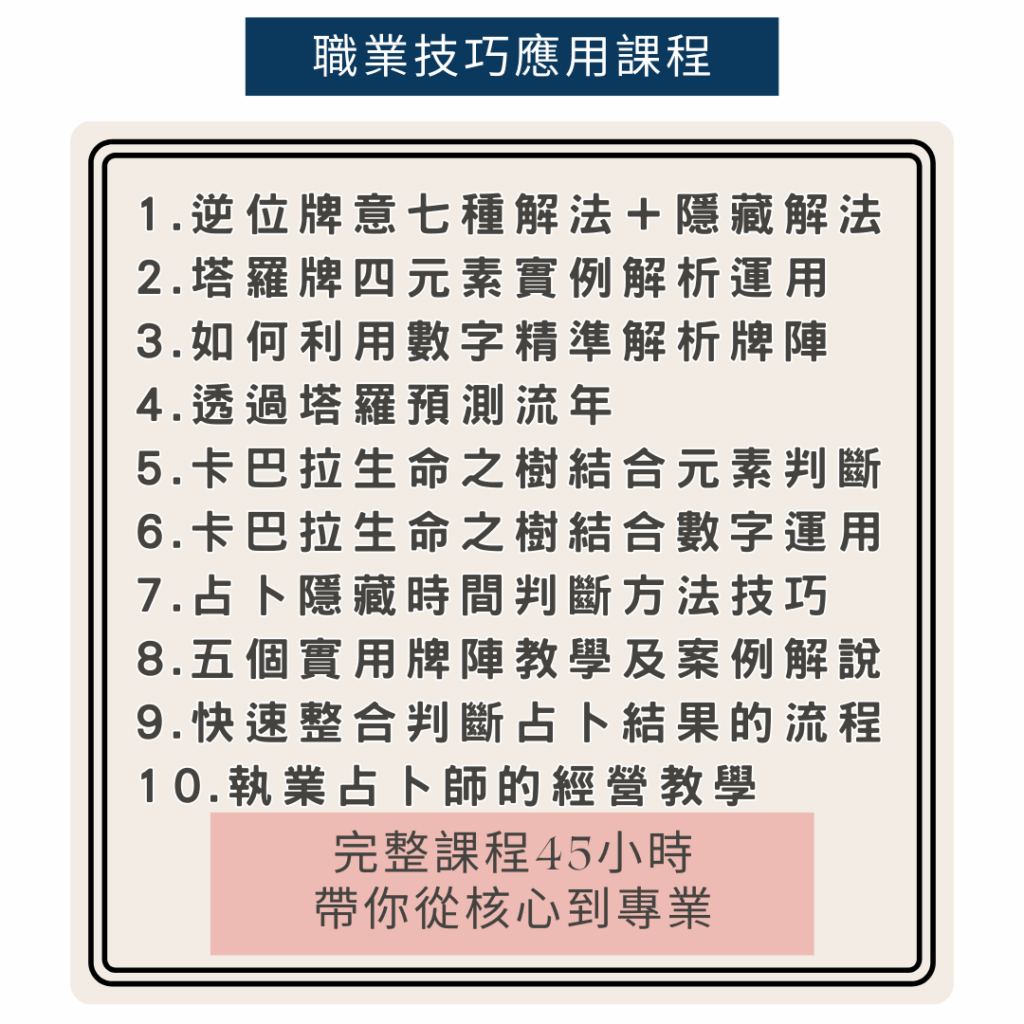 職業技巧應用課程

1.逆位牌意七種解法+隱藏解法
2.塔羅牌四元素實例解析運用
3.如何利用數字精準解析牌陣
4.透過塔羅預測流年
5.卡巴拉生命之樹結合元素判斷
6.卡巴拉生命之樹結合數字運用
7.占卜隱藏時間判斷方法技巧
8.五個實用牌陣教學及案例解說
9.快速整合判斷占卜結果的流程
10.執業占卜師的經營教學

完整課程45小時
帶你從核心到專業